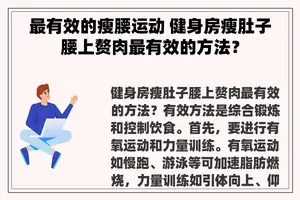 最有效的瘦腰运动 健身房瘦肚子腰上赘肉最有效的方法？

健身房瘦肚子腰上赘肉最有效的方法？有效方法是综合锻炼和控制饮食。首先，要进行有氧运动和力量训练。有氧运动如慢跑、游泳等可加速脂肪燃烧，力量训练如引体向上、仰